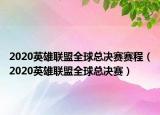 2020英雄联盟全球总决赛赛程（2020英雄联盟全球总决赛）